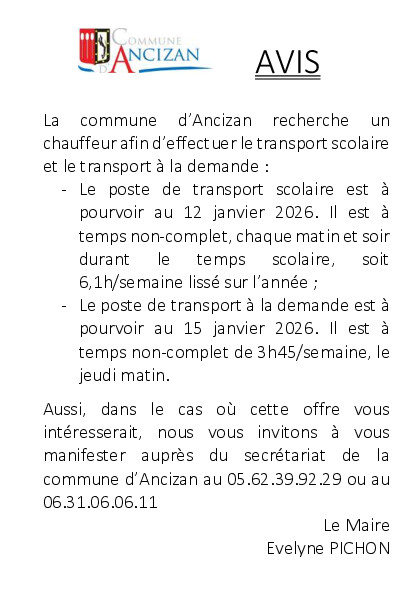 COMMUNE D'ANCIZAN

AVIS

La commune d'Ancizan recherche un chauffeur afin d'effectuer le transport scolaire et le transport à la demande :
- Le poste de transport scolaire est à pourvoir au 12 janvier 2026. Il est à temps non-complet, chaque matin et soir durant le temps scolaire, soit 6,1h/semaine lissé sur l'année ;
- Le poste de transport à la demande est à pourvoir au 15 janvier 2026. Il est à temps non-complet de 3h45/semaine, le jeudi matin.

Aussi, dans le cas où cette offre vous intéresserait, nous vous invitons à vous manifester auprès du secrétariat de la commune d'Ancizan au 05.62.39.92.29 ou au 06.31.06.06.11

Le Maire
Evelyne PICHON